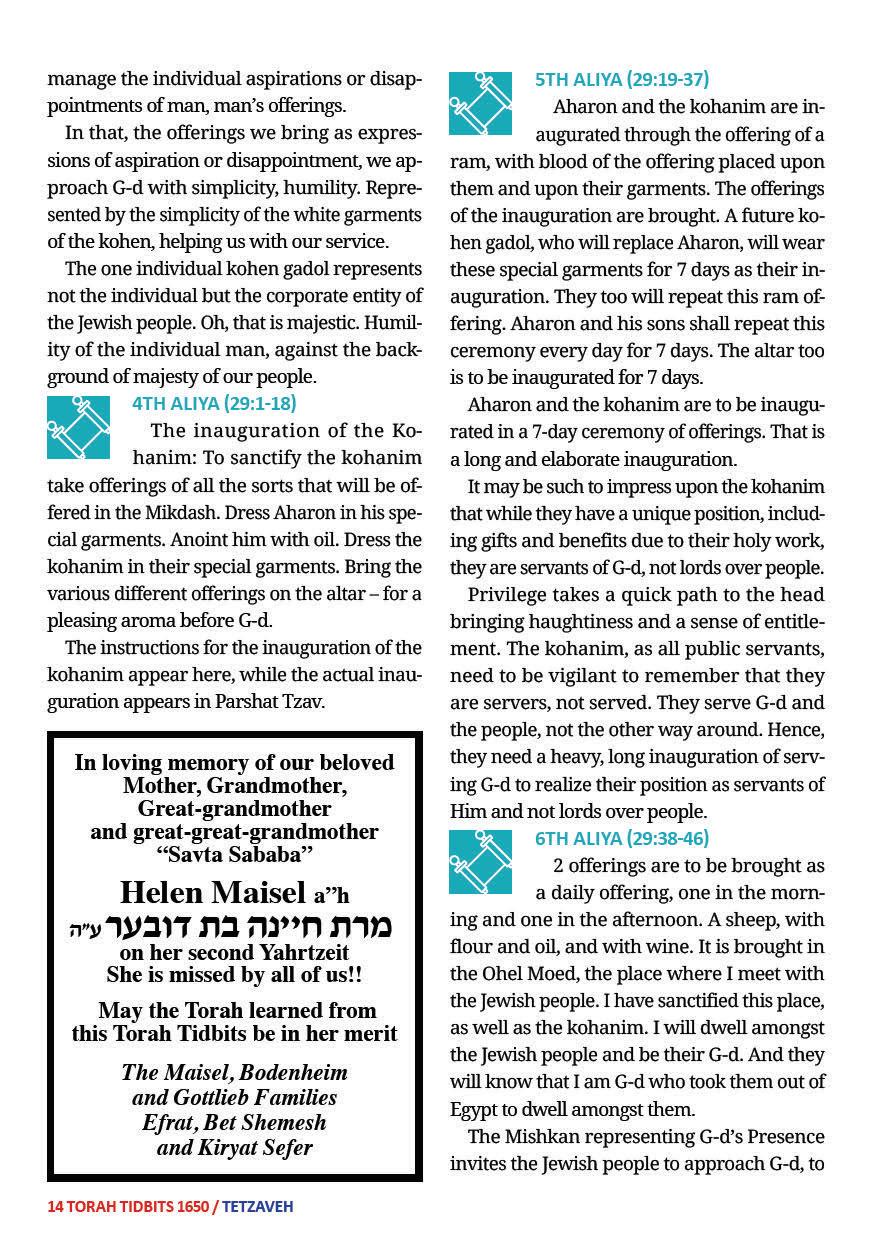 manage the individual aspirations or disappointments of man, man's offerings.

In that, the offerings we bring as expressions of aspiration or disappointment, we approach G-d with simplicity, humility. Represented by the simplicity of the white garments of the kohen, helping us with our service.

The one individual kohen gadol represents not the individual but the corporate entity of the Jewish people. Oh, that is majestic. Humility of the individual man, against the background of majesty of our people.

4TH ALIYA (29:1-18)

The inauguration of the Kohanim: To sanctify the kohanim take offerings of all the sorts that will be offered in the Mikdash. Dress Aharon in his special garments. Anoint him with oil. Dress the kohanim in their special garments. Bring the various different offerings on the altar – for a pleasing aroma before G-d.

The instructions for the inauguration of the kohanim appear here, while the actual inauguration appears in Parshat Tzav.

In loving memory of our beloved Mother, Grandmother, Great-grandmother and great-great-grandmother "Savta Sababa"

Helen Maisel a"h
מרת חיינה בת דובער ע"ה
on her second Yahrtzeit
She is missed by all of us!!

May the Torah learned from this Torah Tidbits be in her merit

The Maisel, Bodenheim and Gottlieb Families
Efrat, Bet Shemesh and Kiryat Sefer

5TH ALIYA (29:19-37)

Aharon and the kohanim are inaugurated through the offering of a ram, with blood of the offering placed upon them and upon their garments. The offerings of the inauguration are brought. A future kohen gadol, who will replace Aharon, will wear these special garments for 7 days as their inauguration. They too will repeat this ram offering. Aharon and his sons shall repeat this ceremony every day for 7 days. The altar too is to be inaugurated for 7 days.

Aharon and the kohanim are to be inaugurated in a 7-day ceremony of offerings. That is a long and elaborate inauguration.

It may be such to impress upon the kohanim that while they have a unique position, including gifts and benefits due to their holy work, they are servants of G-d, not lords over people.

Privilege takes a quick path to the head bringing haughtiness and a sense of entitlement. The kohanim, as all public servants, need to be vigilant to remember that they are servers, not served. They serve G-d and the people, not the other way around. Hence, they need a heavy, long inauguration of serving G-d to realize their position as servants of Him and not lords over people.

6TH ALIYA (29:38-46)

2 offerings are to be brought as a daily offering, one in the morning and one in the afternoon. A sheep, with flour and oil, and with wine. It is brought in the Ohel Moed, the place where I meet with the Jewish people. I have sanctified this place, as well as the kohanim. I will dwell amongst the Jewish people and be their G-d. And they will know that I am G-d who took them out of Egypt to dwell amongst them.

The Mishkan representing G-d's Presence invites the Jewish people to approach G-d, to

14 TORAH TIDBITS 1650 / TETZAVEH